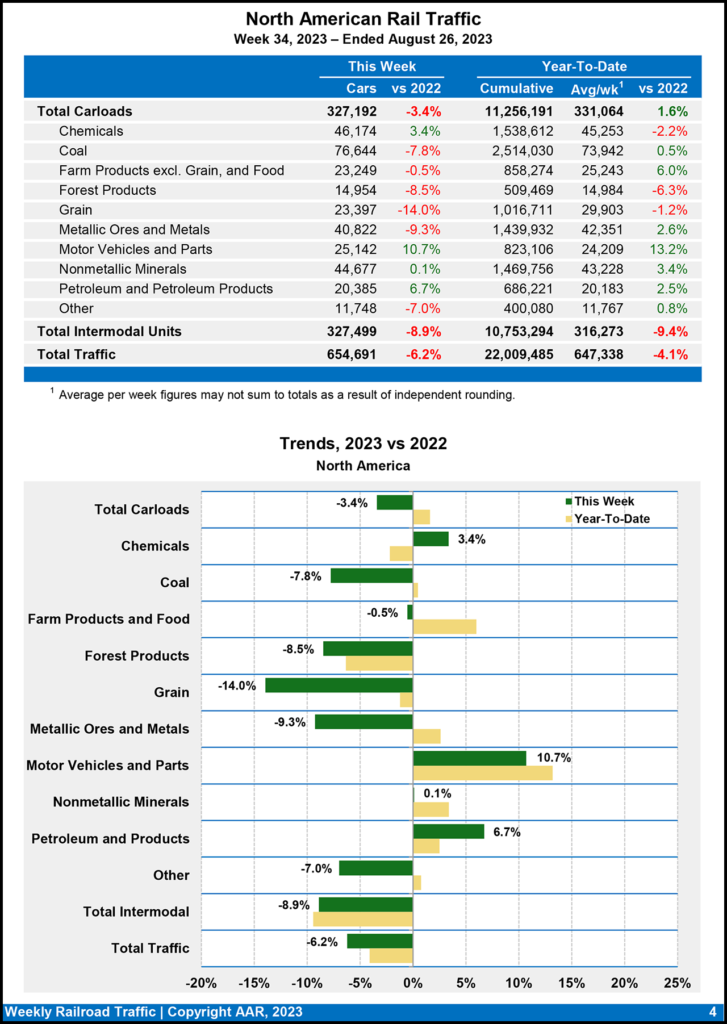 North American Rail Traffic
Week 34, 2023 – Ended August 26, 2023

| | This Week | | Year-To-Date | | |
|---|---|---|---|---|---|
| | Cars | vs 2022 | Cumulative | Avg/wk$^1$ | vs 2022 |
| Total Carloads | 327,192 | -3.4% | 11,256,191 | 331,064 | 1.6% |
| Chemicals | 46,174 | 3.4% | 1,538,612 | 45,253 | -2.2% |
| Coal | 76,644 | -7.8% | 2,514,030 | 73,942 | 0.5% |
| Farm Products excl. Grain, and Food | 23,249 | -0.5% | 858,274 | 25,243 | 6.0% |
| Forest Products | 14,954 | -8.5% | 509,469 | 14,984 | -6.3% |
| Grain | 23,397 | -14.0% | 1,016,711 | 29,903 | -1.2% |
| Metallic Ores and Metals | 40,822 | -9.3% | 1,439,932 | 42,351 | 2.6% |
| Motor Vehicles and Parts | 25,142 | 10.7% | 823,106 | 24,209 | 13.2% |
| Nonmetallic Minerals | 44,677 | 0.1% | 1,469,756 | 43,228 | 3.4% |
| Petroleum and Petroleum Products | 20,385 | 6.7% | 686,221 | 20,183 | 2.5% |
| Other | 11,748 | -7.0% | 400,080 | 11,767 | 0.8% |
| Total Intermodal Units | 327,499 | -8.9% | 10,753,294 | 316,273 | -9.4% |
| Total Traffic | 654,691 | -6.2% | 22,009,485 | 647,338 | -4.1% |

$^1$ Average per week figures may not sum to totals as a result of independent rounding.

Trends, 2023 vs 2022
North America

This Week
Year-To-Date

Total Carloads -3.4%
Chemicals 3.4%
Coal -7.8%
Farm Products and Food -0.5%
Forest Products -8.5%
Grain -14.0%
Metallic Ores and Metals -9.3%
Motor Vehicles and Parts 10.7%
Nonmetallic Minerals 0.1%
Petroleum and Products 6.7%
Other -7.0%
Total Intermodal -8.9%
Total Traffic -6.2%

-20% -15% -10% -5% 0% 5% 10% 15% 20% 25%

Weekly Railroad Traffic | Copyright AAR, 2023 4